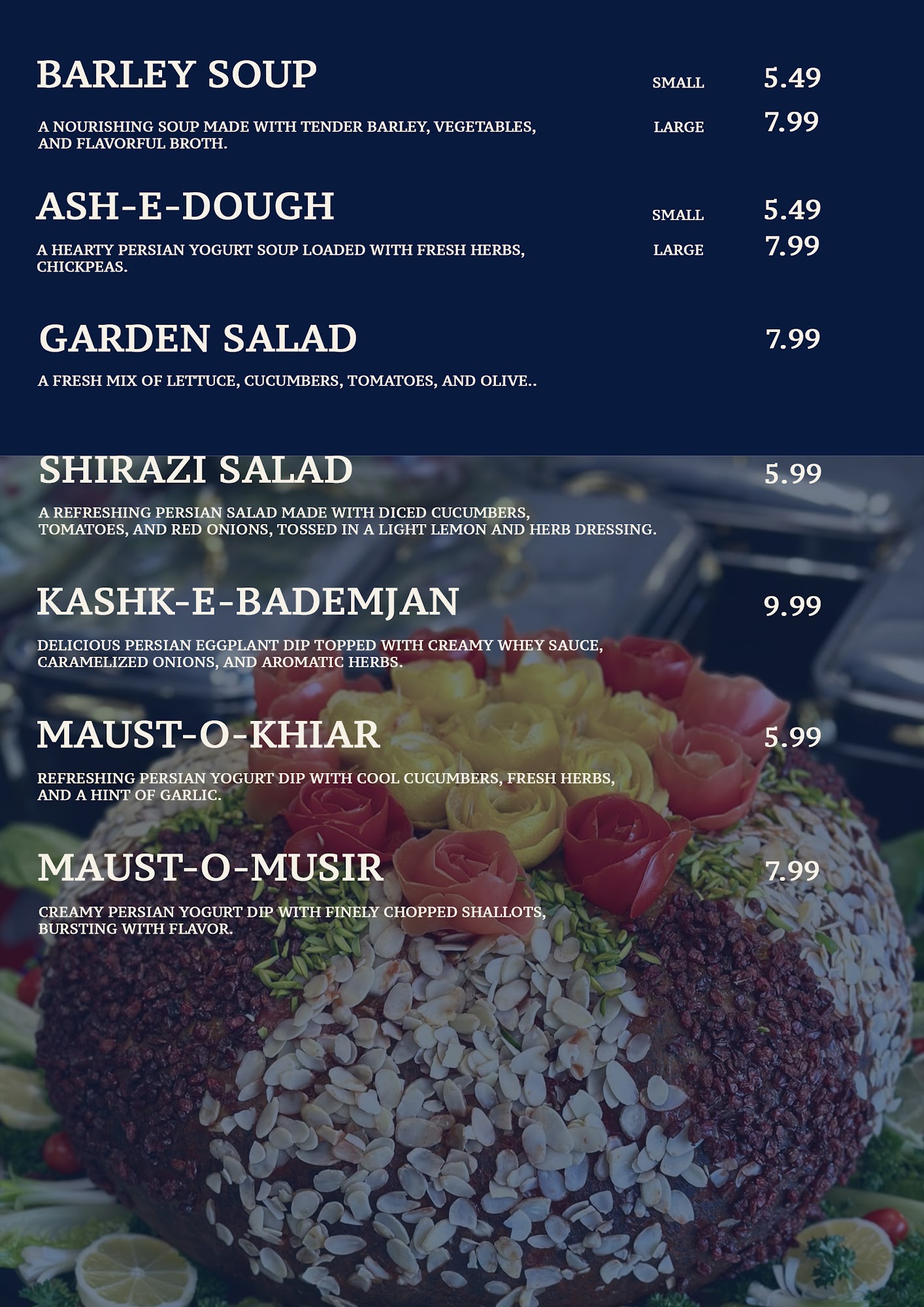 BARLEY SOUP
SMALL 5.49
LARGE 7.99

A NOURISHING SOUP MADE WITH TENDER BARLEY, VEGETABLES, AND FLAVORFUL BROTH.

ASH-E-DOUGH
SMALL 5.49
LARGE 7.99

A HEARTY PERSIAN YOGURT SOUP LOADED WITH FRESH HERBS, CHICKPEAS.

GARDEN SALAD 7.99

A FRESH MIX OF LETTUCE, CUCUMBERS, TOMATOES, AND OLIVE..

SHIRAZI SALAD 5.99

A REFRESHING PERSIAN SALAD MADE WITH DICED CUCUMBERS, TOMATOES, AND RED ONIONS, TOSSED IN A LIGHT LEMON AND HERB DRESSING.

KASHK-E-BADEMJAN 9.99

DELICIOUS PERSIAN EGGPLANT DIP TOPPED WITH CREAMY WHEY SAUCE, CARAMELIZED ONIONS, AND AROMATIC HERBS.

MAUST-O-KHIAR 5.99

REFRESHING PERSIAN YOGURT DIP WITH COOL CUCUMBERS, FRESH HERBS, AND A HINT OF GARLIC.

MAUST-O-MUSIR 7.99

CREAMY PERSIAN YOGURT DIP WITH FINELY CHOPPED SHALLOTS, BURSTING WITH FLAVOR.